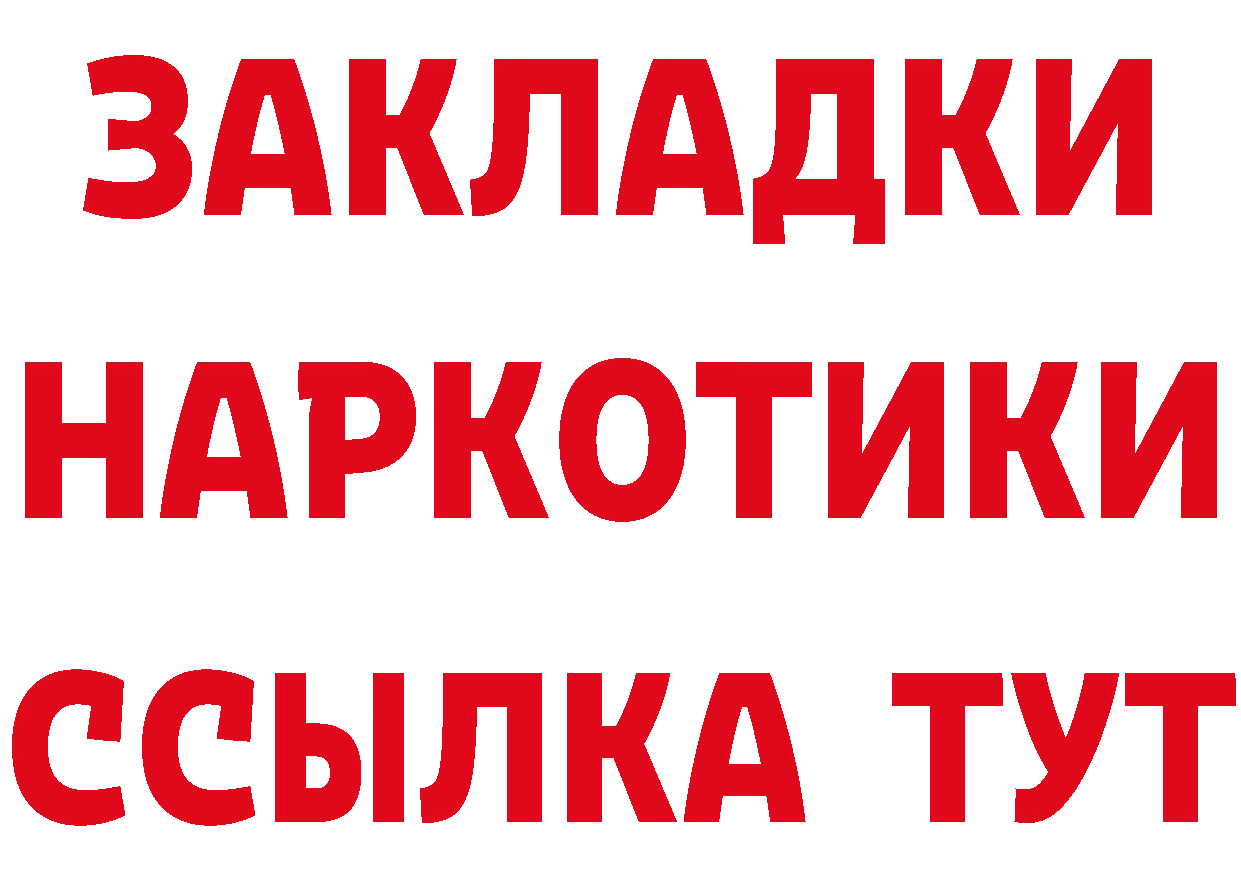 ЗАКЛАДКИ
НАРКОТИКИ
ССЫЛКА ТУТ